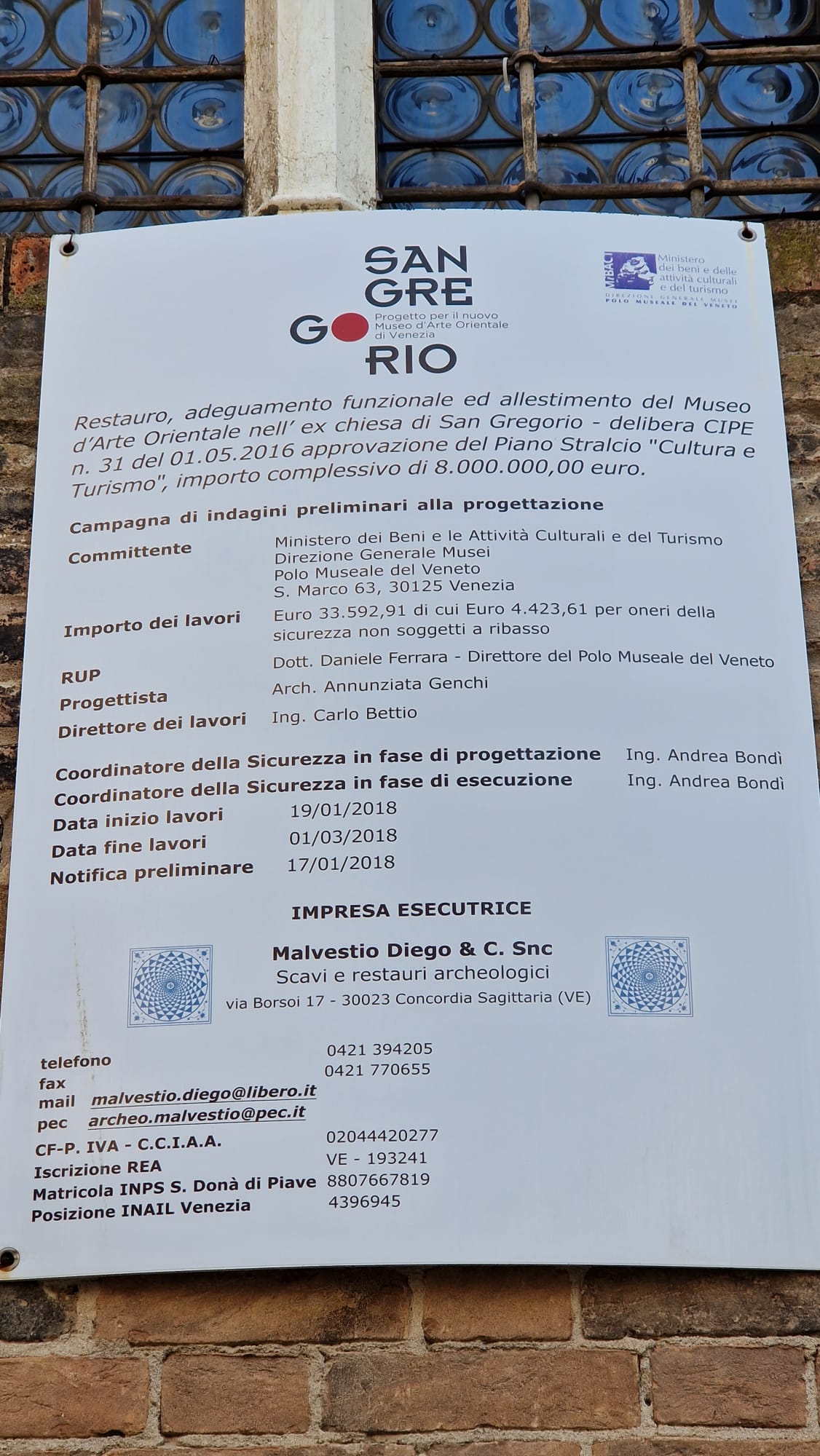 SAN GRE GO RIO

Progetto per il nuovo Museo d'Arte Orientale di Venezia

MiBACT Ministero dei beni e delle attività culturali e del turismo
DIREZIONE GENERALE MUSEI
POLO MUSEALE DEL VENETO

Restauro, adeguamento funzionale ed allestimento del Museo d'Arte Orientale nell' ex chiesa di San Gregorio - delibera CIPE n. 31 del 01.05.2016 approvazione del Piano Stralcio "Cultura e Turismo", importo complessivo di 8.000.000,00 euro.

Campagna di indagini preliminari alla progettazione

Committente
Ministero dei Beni e le Attività Culturali e del Turismo
Direzione Generale Musei
Polo Museale del Veneto
S. Marco 63, 30125 Venezia

Importo dei lavori
Euro 33.592,91 di cui Euro 4.423,61 per oneri della sicurezza non soggetti a ribasso

RUP
Dott. Daniele Ferrara - Direttore del Polo Museale del Veneto

Progettista
Arch. Annunziata Genchi

Direttore dei lavori
Ing. Carlo Bettio

Coordinatore della Sicurezza in fase di progettazione Ing. Andrea Bondì
Coordinatore della Sicurezza in fase di esecuzione Ing. Andrea Bondì
Data inizio lavori 19/01/2018
Data fine lavori 01/03/2018
Notifica preliminare 17/01/2018

IMPRESA ESECUTRICE

Malvestio Diego & C. Snc
Scavi e restauri archeologici
via Borsoi 17 - 30023 Concordia Sagittaria (VE)

telefono 0421 394205
fax 0421 770655
mail malvestio.diego@libero.it
pec archeo.malvestio@pec.it
CF-P. IVA - C.C.I.A.A. 02044420277
Iscrizione REA VE - 193241
Matricola INPS S. Donà di Piave 8807667819
Posizione INAIL Venezia 4396945